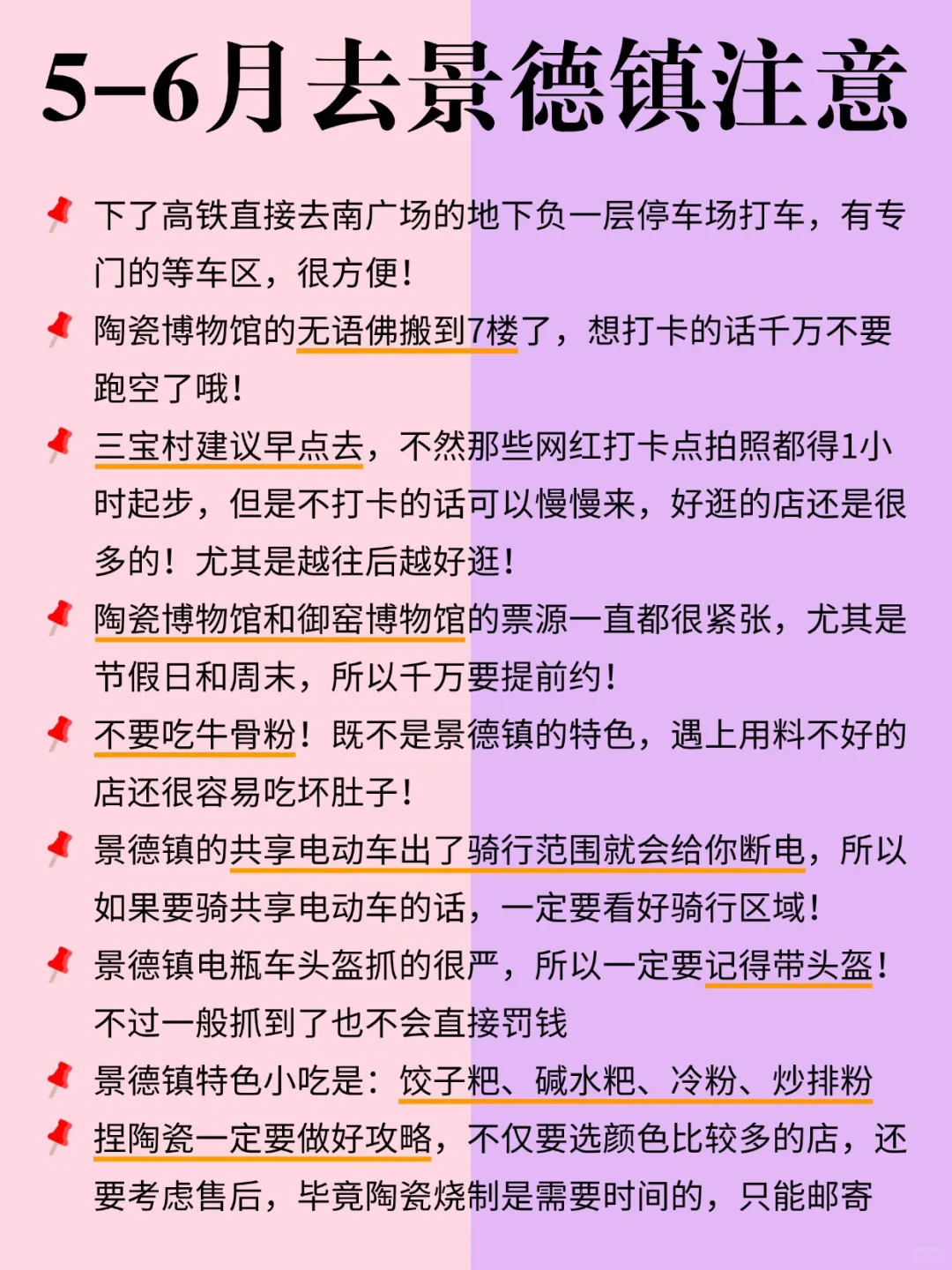 5-6月去景德镇注意

下了高铁直接去南广场的地下负一层停车场打车，有专门的等车区，很方便！

陶瓷博物馆的无语佛搬到7楼了，想打卡的话千万不要跑空了哦！

三宝村建议早点去，不然那些网红打卡点拍照都得1小时起步，但是不打卡的话可以慢慢来，好逛的店还是很多的！尤其是越往后越好逛！

陶瓷博物馆和御窑博物馆的票源一直都很紧张，尤其是节假日和周末，所以千万要提前约！

不要吃牛骨粉！既不是景德镇的特色，遇上用料不好的店还很容易吃坏肚子！

景德镇的共享电动车出了骑行范围就会给你断电，所以如果要骑共享电动车的话，一定要看好骑行区域！

景德镇电瓶车头盔抓的很严，所以一定要记得带头盔！不过一般抓到了也不会直接罚钱

景德镇特色小吃是：饺子粑、碱水粑、冷粉、炒排粉

捏陶瓷一定要做好攻略，不仅要选颜色比较多的店，还要考虑售后，毕竟陶瓷烧制是需要时间的，只能邮寄